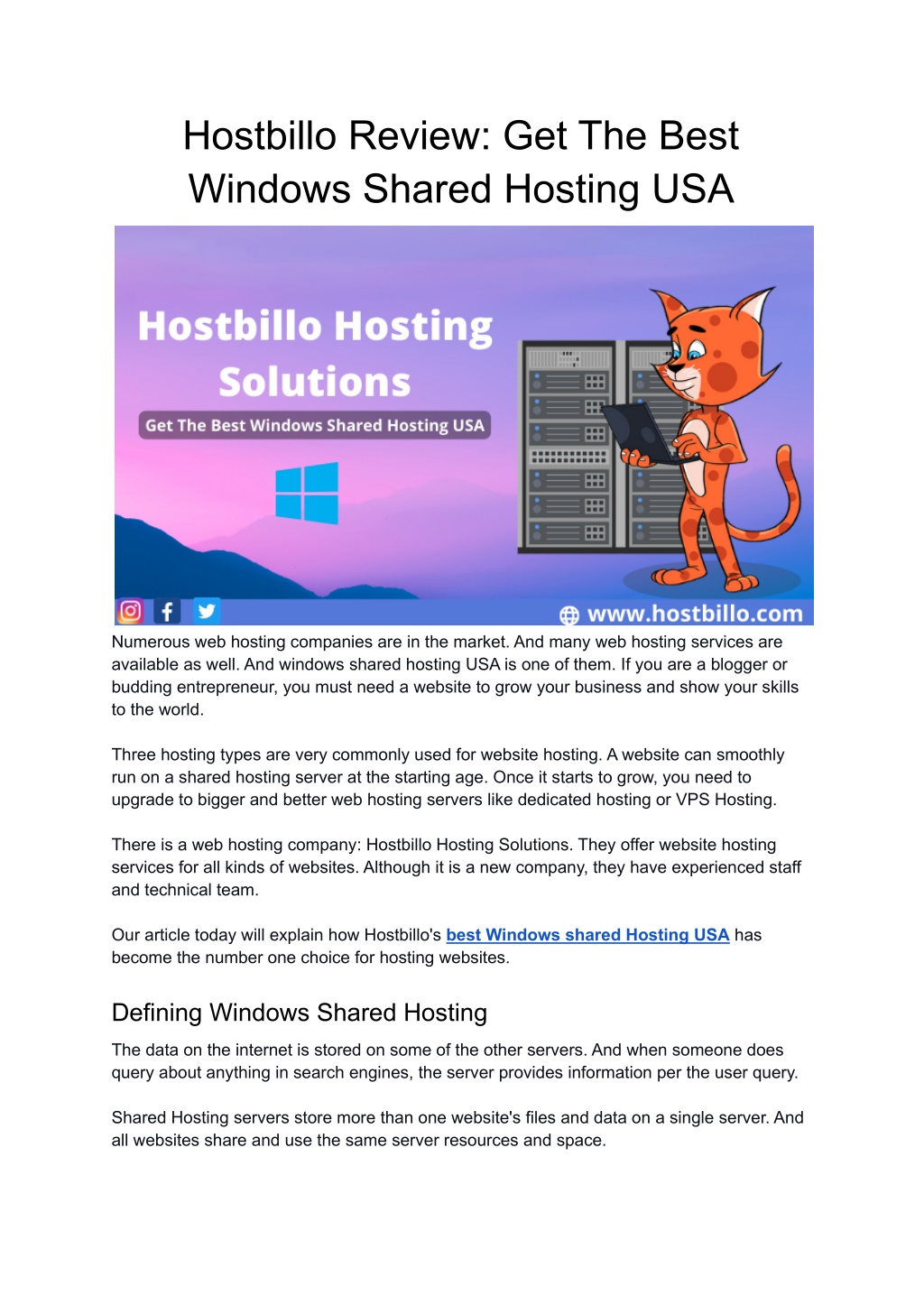 Hostbillo Review: Get The Best Windows Shared Hosting USA

Hostbillo Hosting Solutions

Get The Best Windows Shared Hosting USA

www.hostbillo.com

Numerous web hosting companies are in the market. And many web hosting services are available as well. And windows shared hosting USA is one of them. If you are a blogger or budding entrepreneur, you must need a website to grow your business and show your skills to the world.

Three hosting types are very commonly used for website hosting. A website can smoothly run on a shared hosting server at the starting age. Once it starts to grow, you need to upgrade to bigger and better web hosting servers like dedicated hosting or VPS Hosting.

There is a web hosting company: Hostbillo Hosting Solutions. They offer website hosting services for all kinds of websites. Although it is a new company, they have experienced staff and technical team.

Our article today will explain how Hostbillo's best Windows shared Hosting USA has become the number one choice for hosting websites.

Defining Windows Shared Hosting

The data on the internet is stored on some of the other servers. And when someone does query about anything in search engines, the server provides information per the user query.

Shared Hosting servers store more than one website's files and data on a single server. And all websites share and use the same server resources and space.